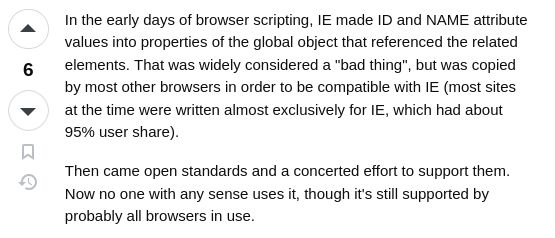 6

In the early days of browser scripting, IE made ID and NAME attribute values into properties of the global object that referenced the related elements. That was widely considered a "bad thing", but was copied by most other browsers in order to be compatible with IE (most sites at the time were written almost exclusively for IE, which had about 95% user share).

Then came open standards and a concerted effort to support them. Now no one with any sense uses it, though it's still supported by probably all browsers in use.